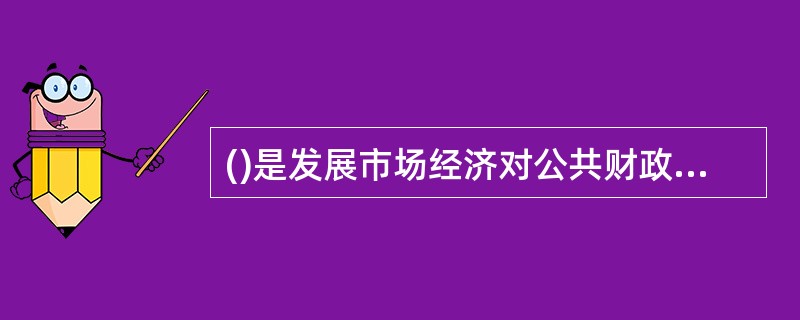 ()是发展市场经济对公共财政...